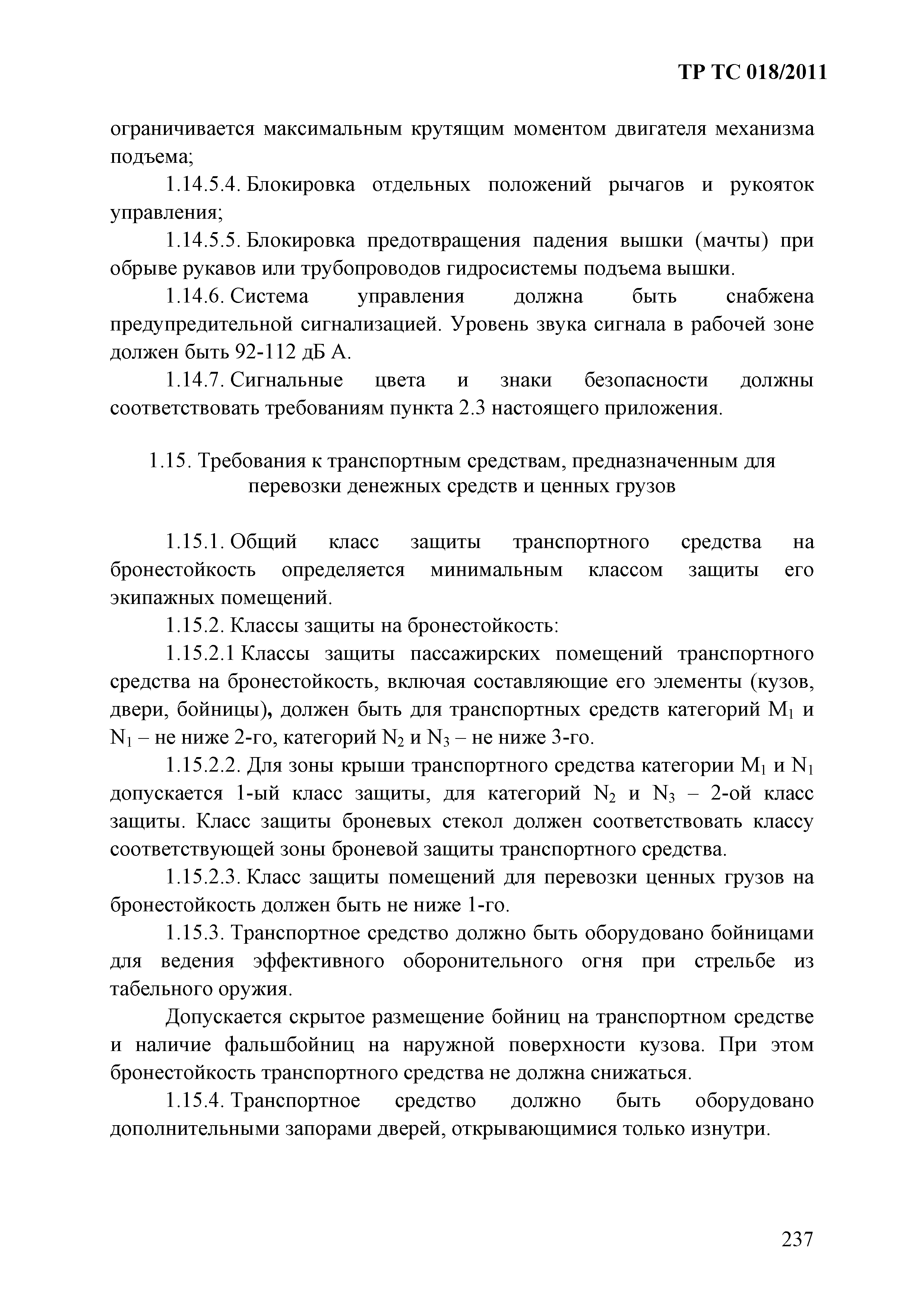 ТР ТС 018/2011

ограничивается максимальным крутящим моментом двигателя механизма подъема;

1.14.5.4. Блокировка отдельных положений рычагов и рукояток управления;

1.14.5.5. Блокировка предотвращения падения вышки (мачты) при обрыве рукавов или трубопроводов гидросистемы подъема вышки.

1.14.6. Система управления должна быть снабжена предупредительной сигнализацией. Уровень звука сигнала в рабочей зоне должен быть 92-112 дБ А.

1.14.7. Сигнальные цвета и знаки безопасности должны соответствовать требованиям пункта 2.3 настоящего приложения.

1.15. Требования к транспортным средствам, предназначенным для перевозки денежных средств и ценных грузов

1.15.1. Общий класс защиты транспортного средства на бронестойкость определяется минимальным классом защиты его экипажных помещений.

1.15.2. Классы защиты на бронестойкость:

1.15.2.1 Классы защиты пассажирских помещений транспортного средства на бронестойкость, включая составляющие его элементы (кузов, двери, бойницы), должен быть для транспортных средств категорий $M_1$ и $N_1$ – не ниже 2-го, категорий $N_2$ и $N_3$ – не ниже 3-го.

1.15.2.2. Для зоны крыши транспортного средства категории $M_1$ и $N_1$ допускается 1-ый класс защиты, для категорий $N_2$ и $N_3$ – 2-ой класс защиты. Класс защиты броневых стекол должен соответствовать классу соответствующей зоны броневой защиты транспортного средства.

1.15.2.3. Класс защиты помещений для перевозки ценных грузов на бронестойкость должен быть не ниже 1-го.

1.15.3. Транспортное средство должно быть оборудовано бойницами для ведения эффективного оборонительного огня при стрельбе из табельного оружия.

Допускается скрытое размещение бойниц на транспортном средстве и наличие фальшбойниц на наружной поверхности кузова. При этом бронестойкость транспортного средства не должна снижаться.

1.15.4. Транспортное средство должно быть оборудовано дополнительными запорами дверей, открывающимися только изнутри.

237